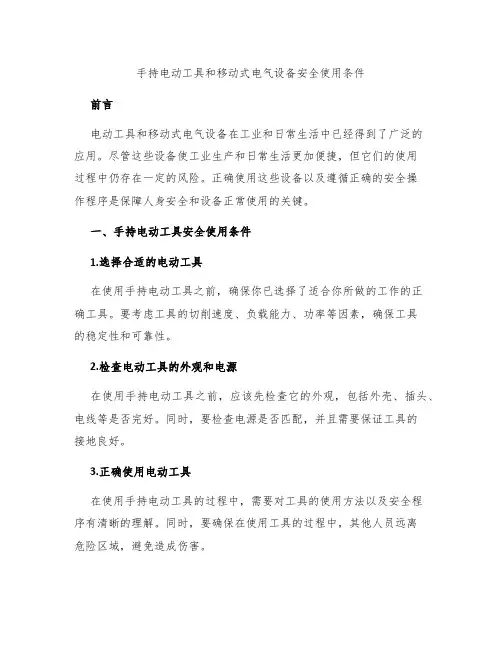 手持电动工具和移动式电气设备安全使用条件

前言

电动工具和移动式电气设备在工业和日常生活中已经得到了广泛的应用。尽管这些设备使工业生产和日常生活更加便捷，但它们的使用过程中仍存在一定的风险。正确使用这些设备以及遵循正确的安全操作程序是保障人身安全和设备正常使用的关键。

一、手持电动工具安全使用条件

1.选择合适的电动工具

在使用手持电动工具之前，确保你已选择了适合你所做的工作的正确工具。要考虑工具的切削速度、负载能力、功率等因素，确保工具的稳定性和可靠性。

2.检查电动工具的外观和电源

在使用手持电动工具之前，应该先检查它的外观，包括外壳、插头、电线等是否完好。同时，要检查电源是否匹配，并且需要保证工具的接地良好。

3.正确使用电动工具

在使用手持电动工具的过程中，需要对工具的使用方法以及安全程序有清晰的理解。同时，要确保在使用工具的过程中，其他人员远离危险区域，避免造成伤害。